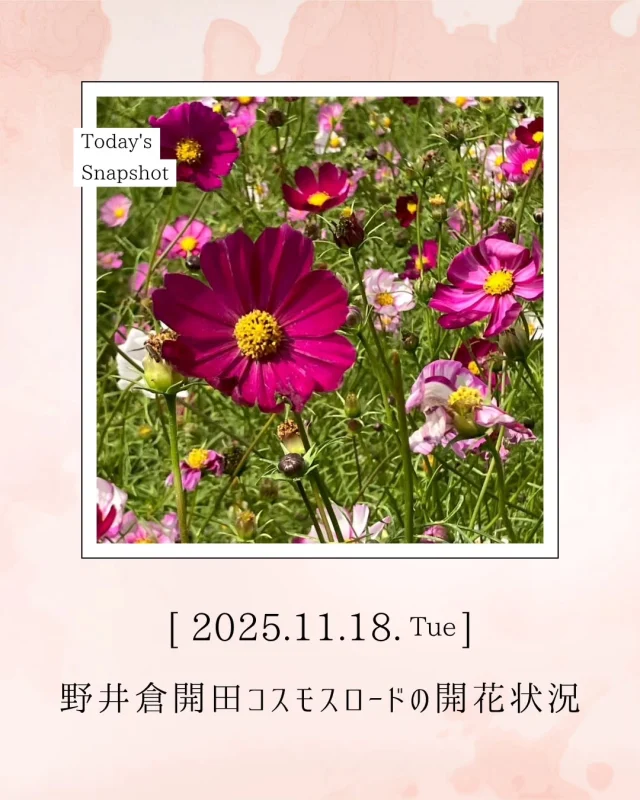 Today's Snapshot

[ 2025.11.18. Tue ]

野井倉開田コスモスロードの開花状況